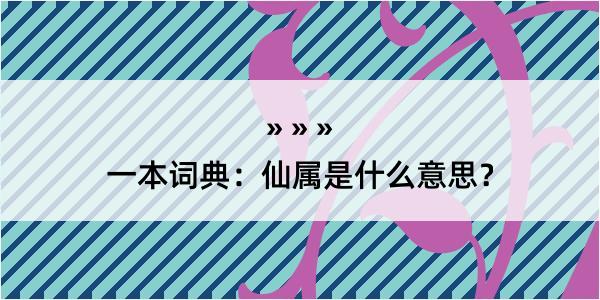 » » »
一本词典：仙属是什么意思？